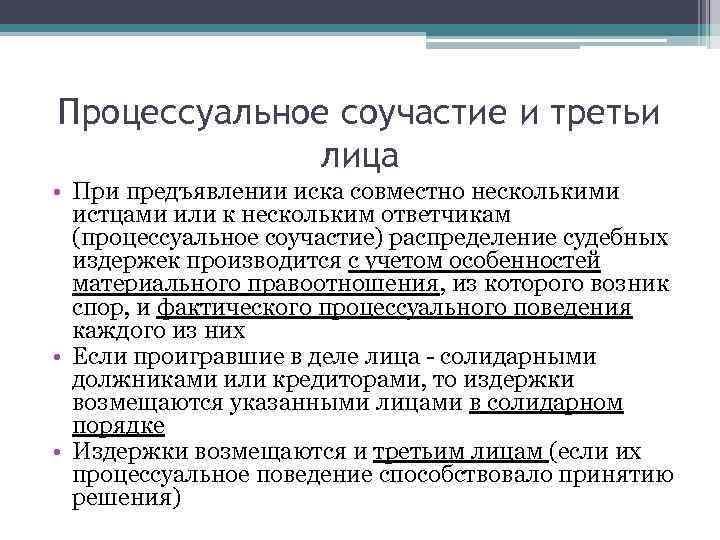 Процессуальное соучастие и третьи лица

• При предъявлении иска совместно несколькими истцами или к нескольким ответчикам (процессуальное соучастие) распределение судебных издержек производится с учетом особенностей материального правоотношения, из которого возник спор, и фактического процессуального поведения каждого из них

• Если проигравшие в деле лица - солидарными должниками или кредиторами, то издержки возмещаются указанными лицами в солидарном порядке

• Издержки возмещаются и третьим лицам (если их процессуальное поведение способствовало принятию решения)